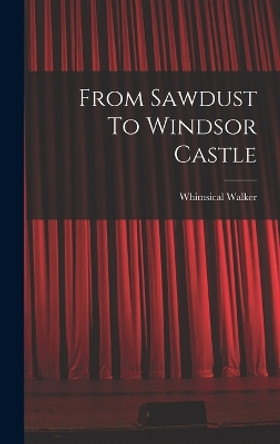 From Sawdust To Windsor Castle

Whimsical Walker